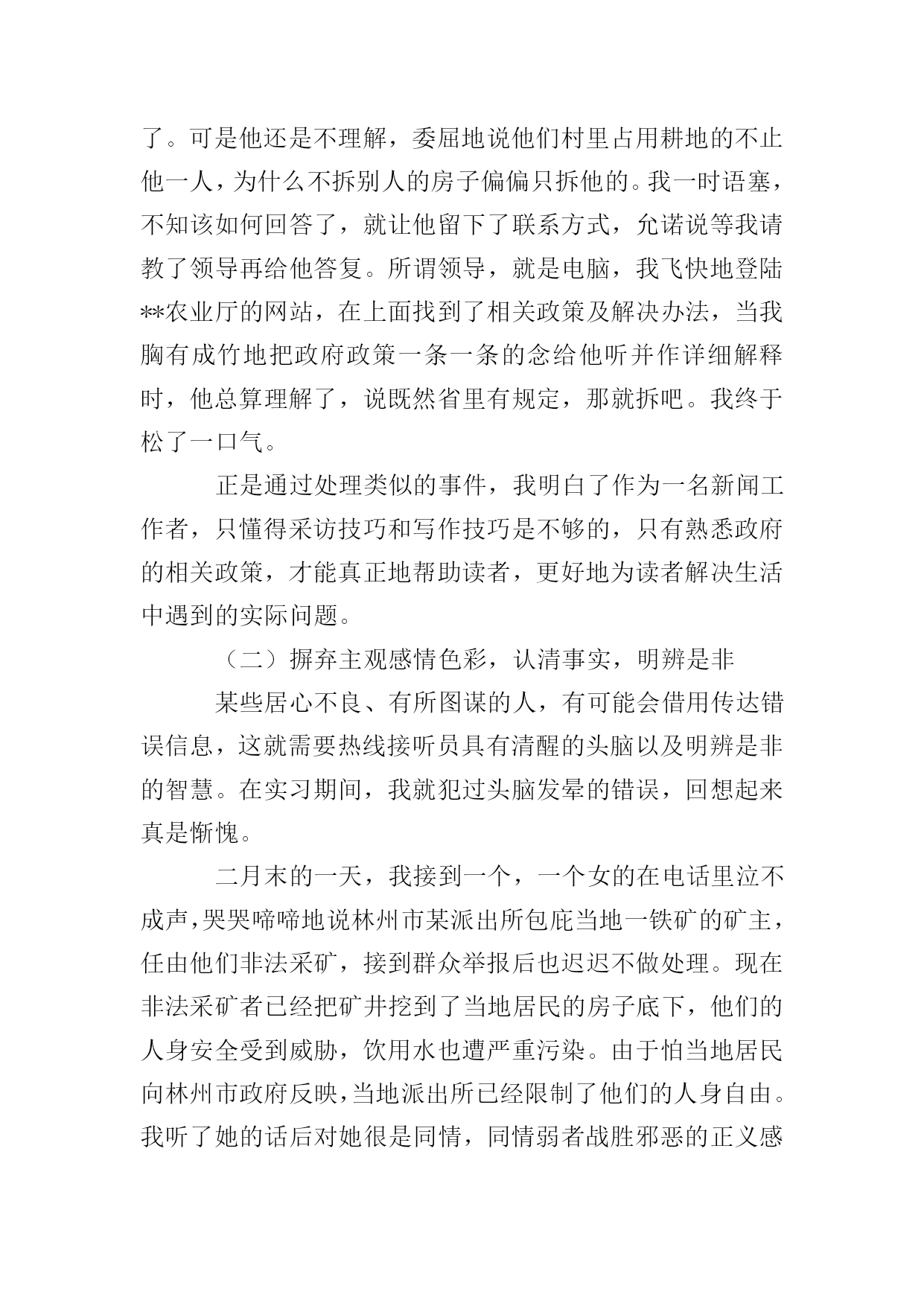 了。可是他还是不理解，委屈地说他们村里占用耕地的不止他一人，为什么不拆别人的房子偏偏只拆他的。我一时语塞，不知该如何回答了，就让他留下了联系方式，允诺说等我请教了领导再给他答复。所谓领导，就是电脑，我飞快地登陆**农业厅的网站，在上面找到了相关政策及解决办法，当我胸有成竹地把政府政策一条一条的念给他听并作详细解释时，他总算理解了，说既然省里有规定，那就拆吧。我终于松了一口气。

正是通过处理类似的事件，我明白了作为一名新闻工作者，只懂得采访技巧和写作技巧是不够的，只有熟悉政府的相关政策，才能真正地帮助读者，更好地为读者解决生活中遇到的实际问题。

（二）摒弃主观感情色彩，认清事实，明辨是非

某些居心不良、有所图谋的人，有可能会借用传达错误信息，这就需要热线接听员具有清醒的头脑以及明辨是非的智慧。在实习期间，我就犯过头脑发晕的错误，回想起来真是惭愧。

二月末的一天，我接到一个，一个女的在电话里泣不成声，哭哭啼啼地说林州市某派出所包庇当地一铁矿的矿主，任由他们非法采矿，接到群众举报后也迟迟不做处理。现在非法采矿者已经把矿井挖到了当地居民的房子底下，他们的人身安全受到威胁，饮用水也遭严重污染。由于怕当地居民向林州市政府反映，当地派出所已经限制了他们的人身自由。我听了她的话后对她很是同情，同情弱者战胜邪恶的正义感